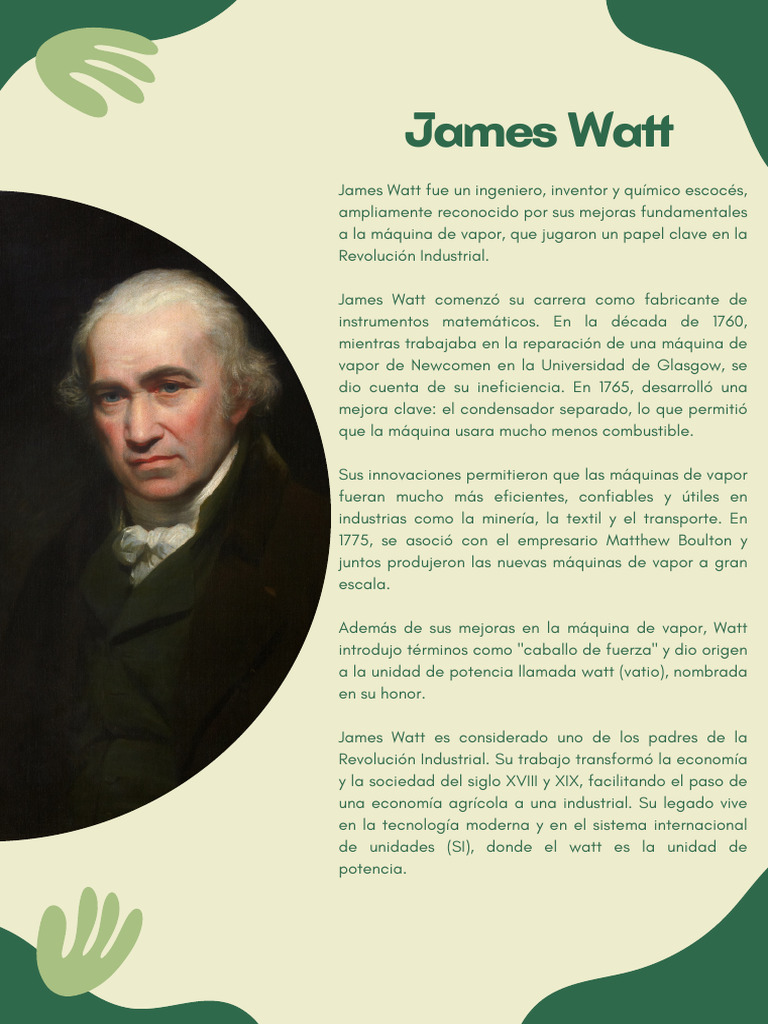 James Watt

James Watt fue un ingeniero, inventor y químico escocés, ampliamente reconocido por sus mejoras fundamentales a la máquina de vapor, que jugaron un papel clave en la Revolución Industrial.

James Watt comenzó su carrera como fabricante de instrumentos matemáticos. En la década de 1760, mientras trabajaba en la reparación de una máquina de vapor de Newcomen en la Universidad de Glasgow, se dio cuenta de su ineficiencia. En 1765, desarrolló una mejora clave: el condensador separado, lo que permitió que la máquina usara mucho menos combustible.

Sus innovaciones permitieron que las máquinas de vapor fueran mucho más eficientes, confiables y útiles en industrias como la minería, la textil y el transporte. En 1775, se asoció con el empresario Matthew Boulton y juntos produjeron las nuevas máquinas de vapor a gran escala.

Además de sus mejoras en la máquina de vapor, Watt introdujo términos como "caballo de fuerza" y dio origen a la unidad de potencia llamada watt (vatio), nombrada en su honor.

James Watt es considerado uno de los padres de la Revolución Industrial. Su trabajo transformó la economía y la sociedad del siglo XVIII y XIX, facilitando el paso de una economía agrícola a una industrial. Su legado vive en la tecnología moderna y en el sistema internacional de unidades (SI), donde el watt es la unidad de potencia.